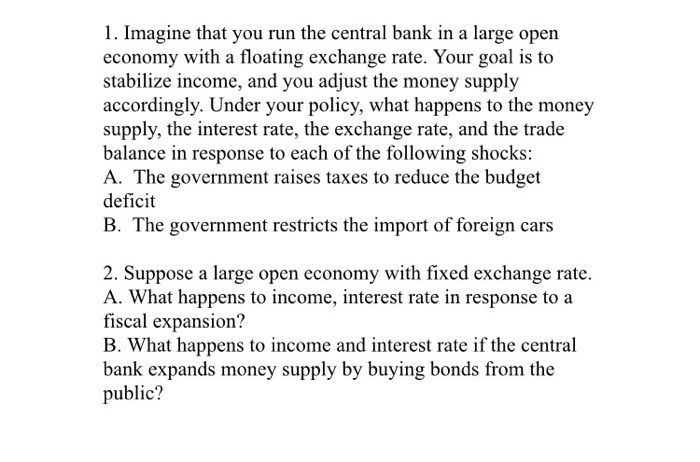 1. Imagine that you run the central bank in a large open economy with a floating exchange rate. Your goal is to stabilize income, and you adjust the money supply accordingly. Under your policy, what happens to the money supply, the interest rate, the exchange rate, and the trade balance in response to each of the following shocks:
A. The government raises taxes to reduce the budget deficit
B. The government restricts the import of foreign cars

2. Suppose a large open economy with fixed exchange rate.
A. What happens to income, interest rate in response to a fiscal expansion?
B. What happens to income and interest rate if the central bank expands money supply by buying bonds from the public?